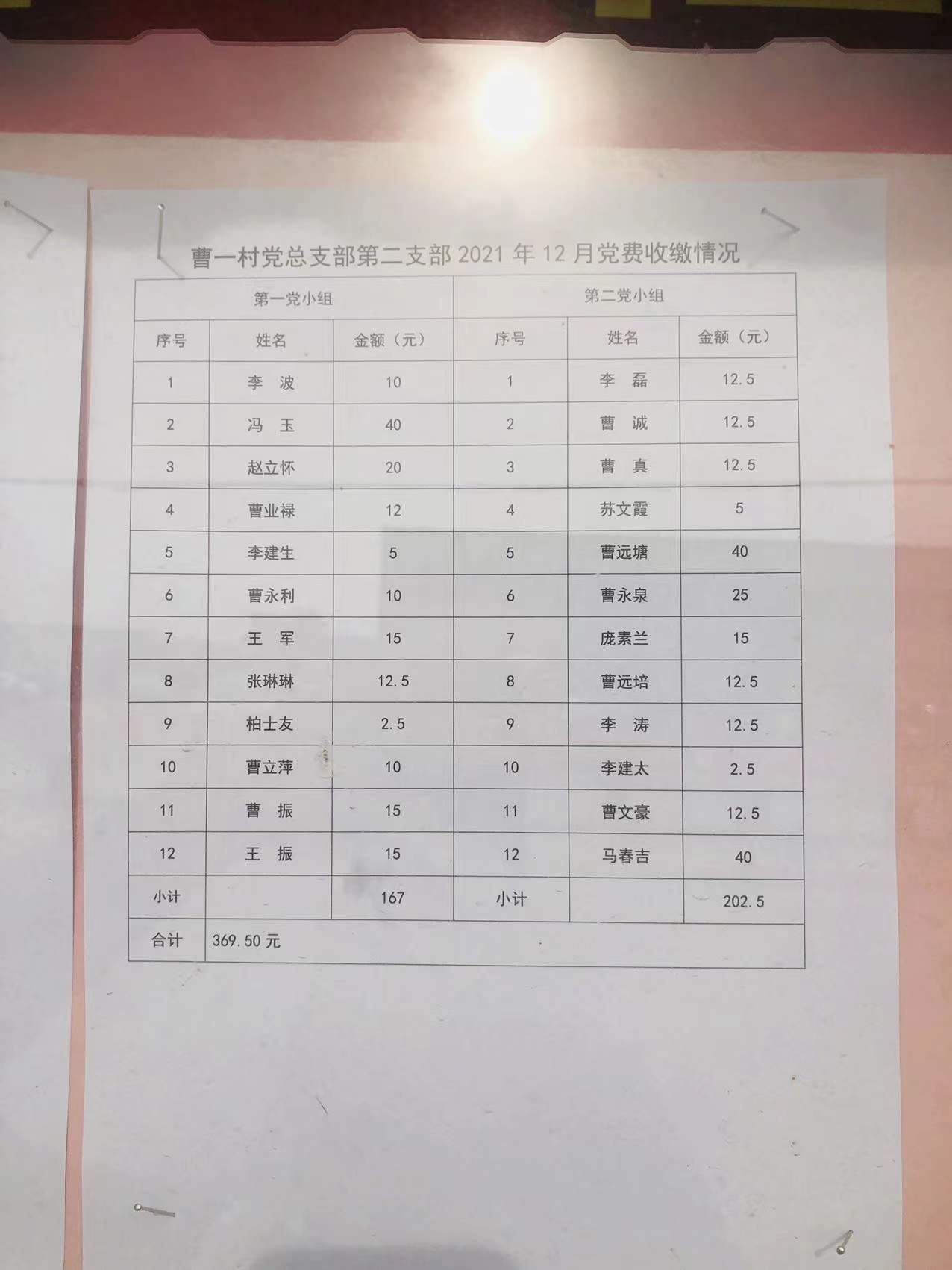 曹一村党总支部第二支部 2021 年 12 月党费收缴情况

| 第一党小组 | | | 第二党小组 | | |
|---|---|---|---|---|---|
| 序号 | 姓名 | 金额（元） | 序号 | 姓名 | 金额（元） |
| 1 | 李　波 | 10 | 1 | 李　磊 | 12.5 |
| 2 | 冯　玉 | 40 | 2 | 曹　诚 | 12.5 |
| 3 | 赵立怀 | 20 | 3 | 曹　真 | 12.5 |
| 4 | 曹业禄 | 12 | 4 | 苏文霞 | 5 |
| 5 | 李建生 | 5 | 5 | 曹远塘 | 40 |
| 6 | 曹永利 | 10 | 6 | 曹永泉 | 25 |
| 7 | 王　军 | 15 | 7 | 庞素兰 | 15 |
| 8 | 张琳琳 | 12.5 | 8 | 曹远培 | 12.5 |
| 9 | 柏士友 | 2.5 | 9 | 李　涛 | 12.5 |
| 10 | 曹立萍 | 10 | 10 | 李建太 | 2.5 |
| 11 | 曹　振 | 15 | 11 | 曹文豪 | 12.5 |
| 12 | 王　振 | 15 | 12 | 马春吉 | 40 |
| 小计 | | 167 | 小计 | | 202.5 |
| 合计 | 369.50 元 | | | | |